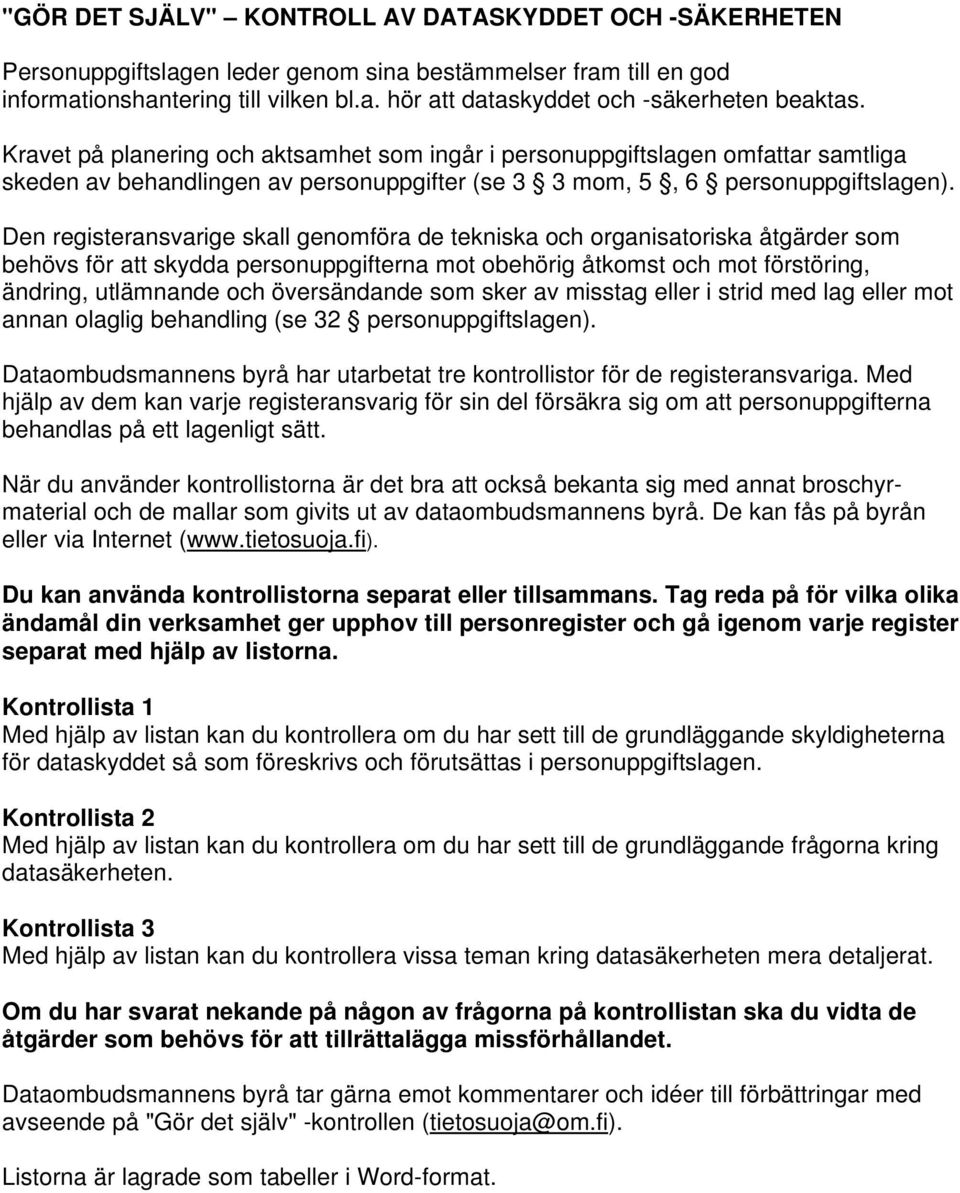 "GÖR DET SJÄLV" – KONTROLL AV DATASKYDDET OCH -SÄKERHETEN

Personuppgiftslagen leder genom sina bestämmelser fram till en god informationshantering till vilken bl.a. hör att dataskyddet och -säkerheten beaktas.

Kravet på planering och aktsamhet som ingår i personuppgiftslagen omfattar samtliga skeden av behandlingen av personuppgifter (se 3 § 3 mom, 5 §, 6 § personuppgiftslagen).

Den registeransvarige skall genomföra de tekniska och organisatoriska åtgärder som behövs för att skydda personuppgifterna mot obehörig åtkomst och mot förstöring, ändring, utlämnande och översändande som sker av misstag eller i strid med lag eller mot annan olaglig behandling (se 32 § personuppgiftslagen).

Dataombudsmannens byrå har utarbetat tre kontrollistor för de registeransvariga. Med hjälp av dem kan varje registeransvarig för sin del försäkra sig om att personuppgifterna behandlas på ett lagenligt sätt.

När du använder kontrollistorna är det bra att också bekanta sig med annat broschyrmaterial och de mallar som givits ut av dataombudsmannens byrå. De kan fås på byrån eller via Internet (www.tietosuoja.fi).

Du kan använda kontrollistorna separat eller tillsammans. Tag reda på för vilka olika ändamål din verksamhet ger upphov till personregister och gå igenom varje register separat med hjälp av listorna.

Kontrollista 1
Med hjälp av listan kan du kontrollera om du har sett till de grundläggande skyldigheterna för dataskyddet så som föreskrivs och förutsättas i personuppgiftslagen.

Kontrollista 2
Med hjälp av listan kan du kontrollera om du har sett till de grundläggande frågorna kring datasäkerheten.

Kontrollista 3
Med hjälp av listan kan du kontrollera vissa teman kring datasäkerheten mera detaljerat.

Om du har svarat nekande på någon av frågorna på kontrollistan ska du vidta de åtgärder som behövs för att tillrättalägga missförhållandet.

Dataombudsmannens byrå tar gärna emot kommentarer och idéer till förbättringar med avseende på "Gör det själv" -kontrollen (tietosuoja@om.fi).

Listorna är lagrade som tabeller i Word-format.